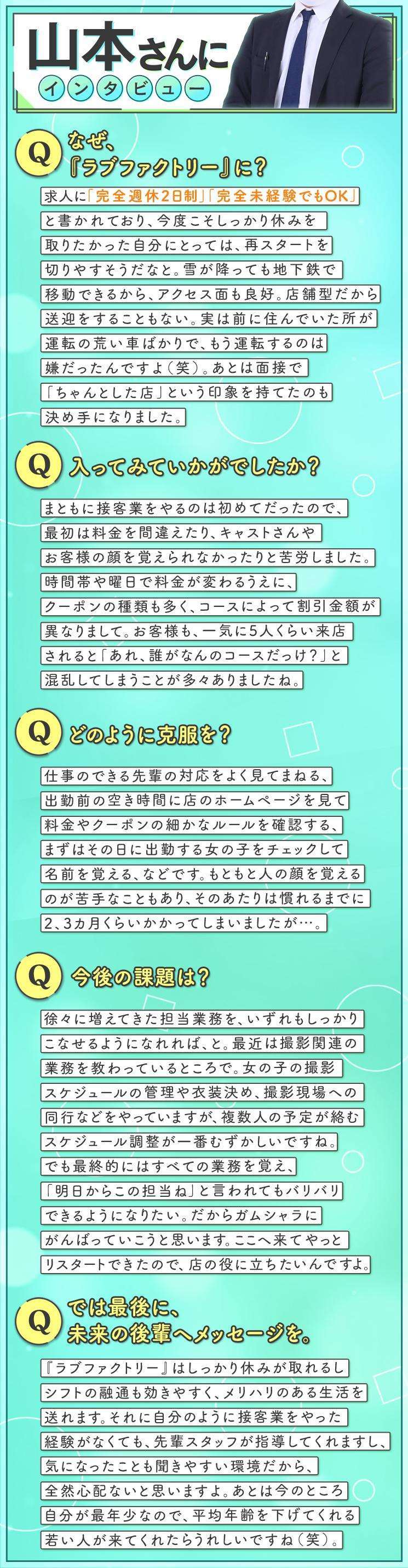 山本さんに
インタビュー

Q なぜ、『ラブファクトリー』に？

求人に「完全週休2日制」「完全未経験でもOK」と書かれており、今度こそしっかり休みを取りたかった自分にとっては、再スタートを切りやすそうだなと。雪が降っても地下鉄で移動できるから、アクセス面も良好。店舗型だから送迎をすることもない。実は前に住んでいた所が運転の荒い車ばかりで、もう運転するのは嫌だったんですよ（笑）。あとは面接で「ちゃんとした店」という印象を持てたのも決め手になりました。

Q 入ってみていかがでしたか？

まともに接客業をやるのは初めてだったので、最初は料金を間違えたり、キャストさんやお客様の顔を覚えられなかったりと苦労しました。時間帯や曜日で料金が変わるうえに、クーポンの種類も多く、コースによって割引金額が異なりまして。お客様も、一気に5人くらい来店されると「あれ、誰がなんのコースだっけ？」と混乱してしまうことが多々ありましたね。

Q どのように克服を？

仕事のできる先輩の対応をよく見てまねる、出勤前の空き時間に店のホームページを見て料金やクーポンの細かなルールを確認する、まずはその日に出勤する女の子をチェックして名前を覚える、などです。もともと人の顔を覚えるのが苦手なこともあり、そのあたりは慣れるまでに2、3カ月くらいかかってしまいましたが…。

Q 今後の課題は？

徐々に増えてきた担当業務を、いずれもしっかりこなせるようになれれば、と。最近は撮影関連の業務を教わっているところで。女の子の撮影スケジュールの管理や衣装決め、撮影現場への同行などをやっていますが、複数人の予定が絡むスケジュール調整が一番むずかしいですね。でも最終的にはすべての業務を覚え、「明日からこの担当ね」と言われてもバリバリできるようになりたい。だからガムシャラにがんばっていこうと思います。ここへ来てやっとリスタートできたので、店の役に立ちたいんですよ。

Q では最後に、未来の後輩へメッセージを。

『ラブファクトリー』はしっかり休みが取れるしシフトの融通も効きやすく、メリハリのある生活を送れます。それに自分のように接客業をやった経験がなくても、先輩スタッフが指導してくれますし、気になったことも聞きやすい環境だから、全然心配ないと思いますよ。あとは今のところ自分が最年少なので、平均年齢を下げてくれる若い人が来てくれたらうれしいですね（笑）。